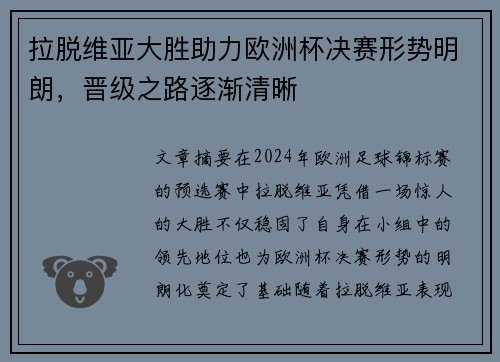 拉脱维亚大胜助力欧洲杯决赛形势明朗，晋级之路逐渐清晰

文章摘要在2024年欧洲足球锦标赛的预选赛中拉脱维亚凭借一场惊人的大胜不仅稳固了自身在小组中的领先地位也为欧洲杯决赛形势的明朗化奠定了基础随着拉脱维亚表现